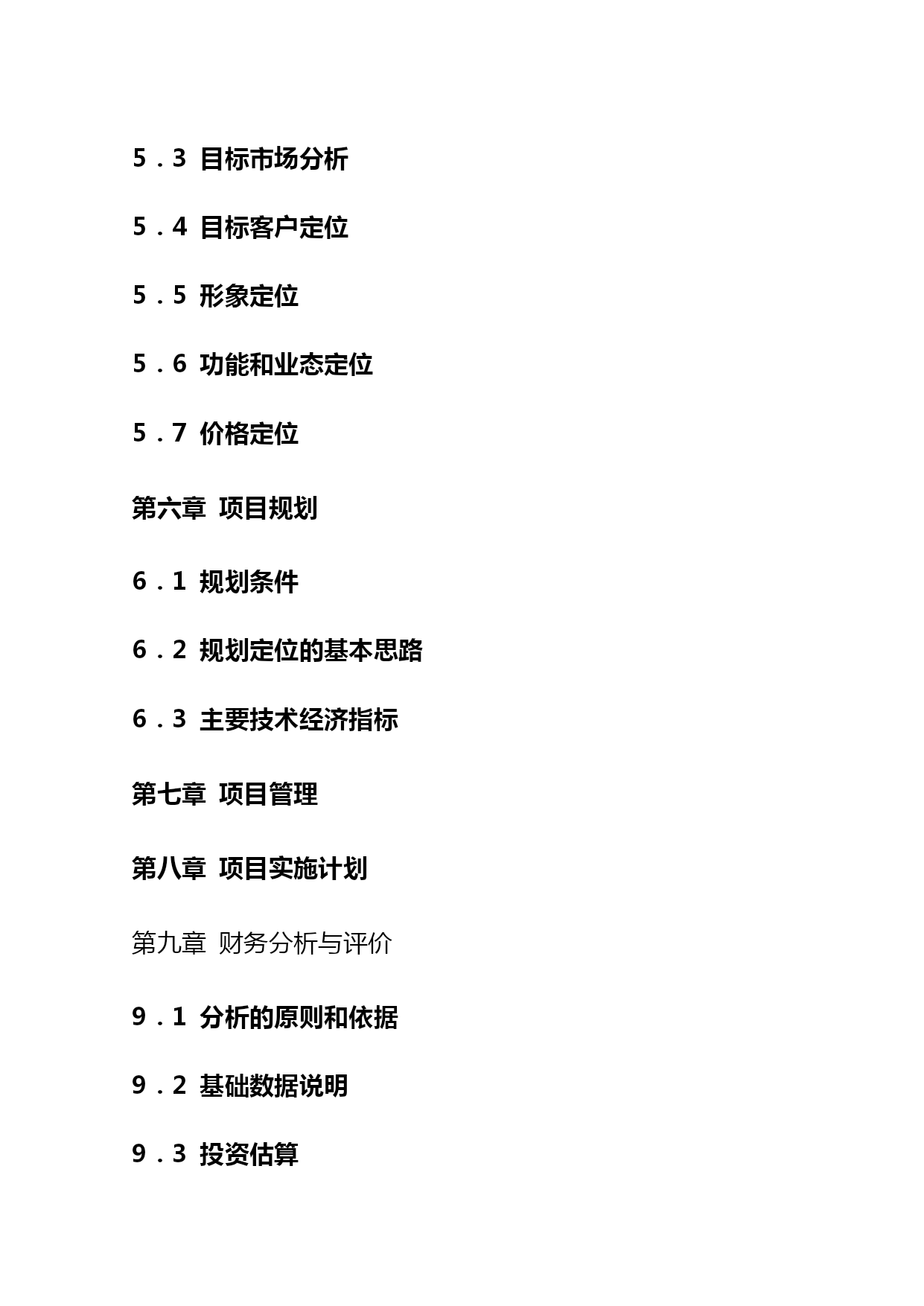 5．3 目标市场分析

5．4 目标客户定位

5．5 形象定位

5．6 功能和业态定位

5．7 价格定位

第六章 项目规划

6．1 规划条件

6．2 规划定位的基本思路

6．3 主要技术经济指标

第七章 项目管理

第八章 项目实施计划

第九章 财务分析与评价

9．1 分析的原则和依据

9．2 基础数据说明

9．3 投资估算